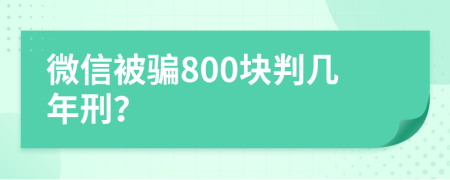 微信被骗800块判几年刑?